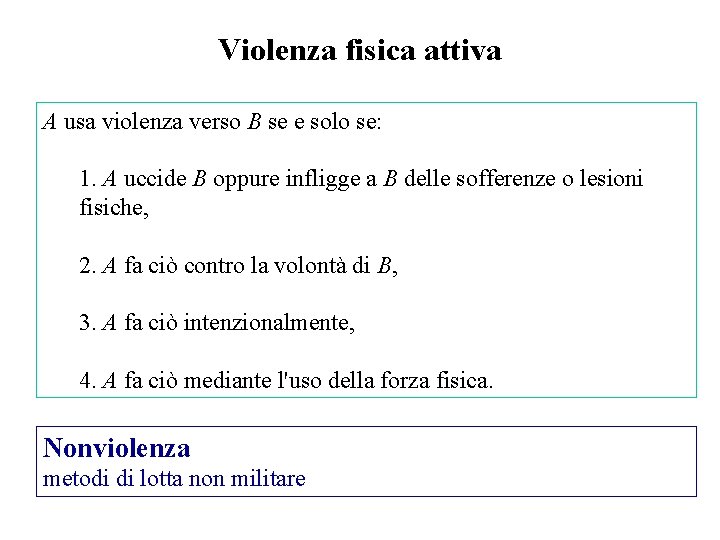 Violenza fisica attiva

A usa violenza verso B se e solo se:

1. A uccide B oppure infligge a B delle sofferenze o lesioni fisiche,

2. A fa ciò contro la volontà di B,

3. A fa ciò intenzionalmente,

4. A fa ciò mediante l'uso della forza fisica.

Nonviolenza
metodi di lotta non militare